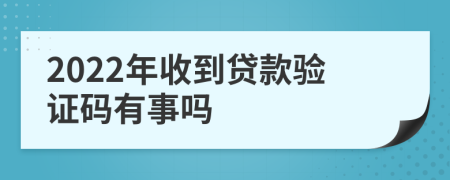 2022年收到贷款验证码有事吗